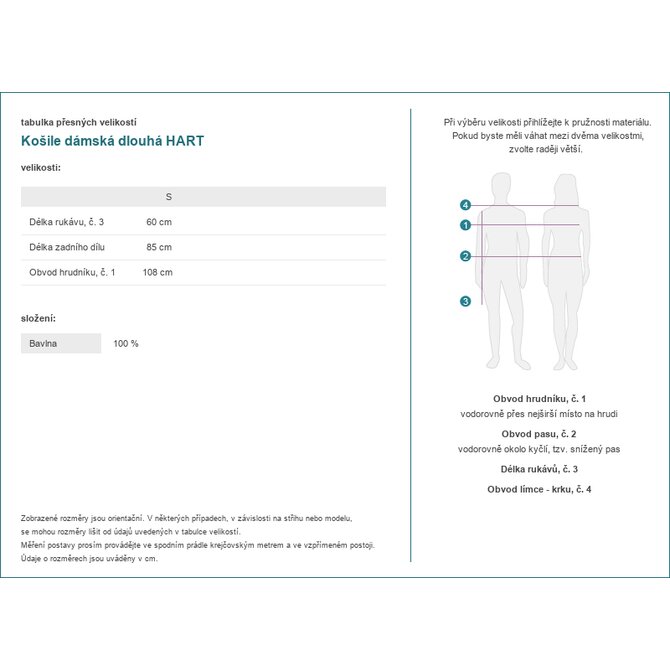 tabulka přesných velikostí
Košile dámská dlouhá HART

velikosti:

| | S |
|---|---|
| Délka rukávu, č. 3 | 60 cm |
| Délka zadního dílu | 85 cm |
| Obvod hrudníku, č. 1 | 108 cm |

složení:

| Bavlna | 100 % |
|---|---|

Zobrazené rozměry jsou orientační. V některých případech, v závislosti na střihu nebo modelu, se mohou rozměry lišit od údajů uvedených v tabulce velikostí.
Měření postavy prosím provádějte ve spodním prádle krejčovským metrem a ve vzpřímeném postoji.
Údaje o rozměrech jsou uváděny v cm.

Při výběru velikosti přihlížejte k pružnosti materiálu. Pokud byste měli váhat mezi dvěma velikostmi, zvolte raději větší.

4
1
2
3

Obvod hrudníku, č. 1
vodorovně přes nejširší místo na hrudi

Obvod pasu, č. 2
vodorovně okolo kyčlí, tzv. snížený pas

Délka rukávů, č. 3

Obvod límce - krku, č. 4